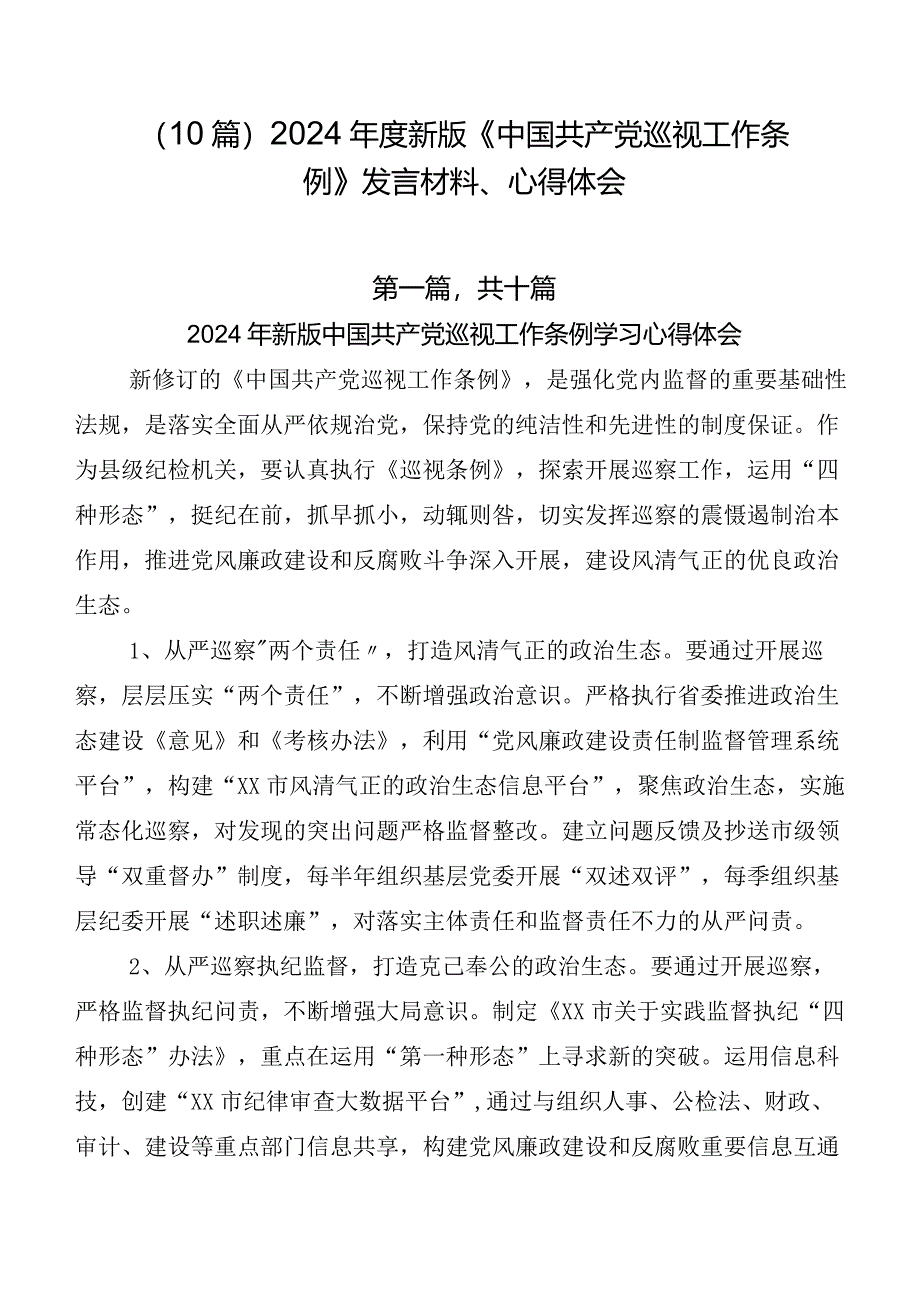 （10篇）2024年度新版《中国共产党巡视工作条例》发言材料、心得体会

第一篇，共十篇

2024年新版中国共产党巡视工作条例学习心得体会

新修订的《中国共产党巡视工作条例》，是强化党内监督的重要基础性法规，是落实全面从严依规治党，保持党的纯洁性和先进性的制度保证。作为县级纪检机关，要认真执行《巡视条例》，探索开展巡察工作，运用“四种形态”，挺纪在前，抓早抓小，动辄则咎，切实发挥巡察的震慑遏制治本作用，推进党风廉政建设和反腐败斗争深入开展，建设风清气正的优良政治生态。

1、从严巡察"两个责任〃，打造风清气正的政治生态。要通过开展巡察，层层压实“两个责任”，不断增强政治意识。严格执行省委推进政治生态建设《意见》和《考核办法》，利用“党风廉政建设责任制监督管理系统平台”，构建“XX市风清气正的政治生态信息平台”，聚焦政治生态，实施常态化巡察，对发现的突出问题严格监督整改。建立问题反馈及抄送市级领导“双重督办”制度，每半年组织基层党委开展“双述双评”，每季组织基层纪委开展“述职述廉”，对落实主体责任和监督责任不力的从严问责。

2、从严巡察执纪监督，打造克己奉公的政治生态。要通过开展巡察，严格监督执纪问责，不断增强大局意识。制定《XX市关于实践监督执纪“四种形态”办法》，重点在运用“第一种形态”上寻求新的突破。运用信息科技，创建“XX市纪律审查大数据平台”，通过与组织人事、公检法、财政、审计、建设等重点部门信息共享，构建党风廉政建设和反腐败重要信息互通